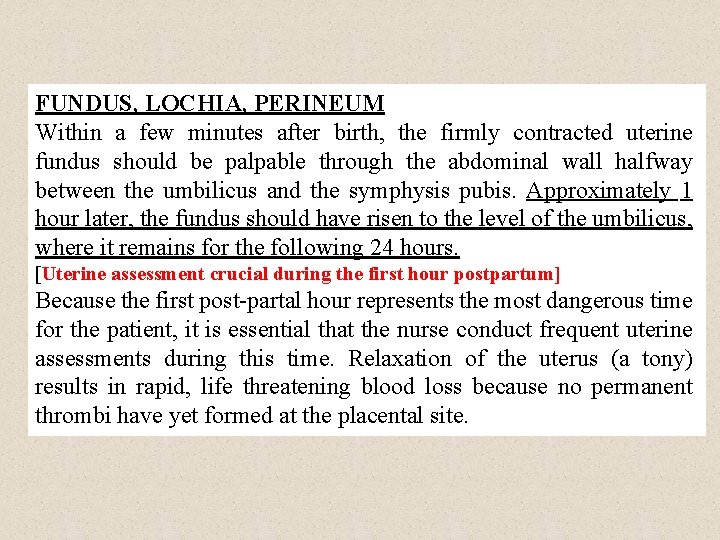 FUNDUS, LOCHIA, PERINEUM
Within a few minutes after birth, the firmly contracted uterine fundus should be palpable through the abdominal wall halfway between the umbilicus and the symphysis pubis. Approximately 1 hour later, the fundus should have risen to the level of the umbilicus, where it remains for the following 24 hours.
[Uterine assessment crucial during the first hour postpartum]
Because the first post-partal hour represents the most dangerous time for the patient, it is essential that the nurse conduct frequent uterine assessments during this time. Relaxation of the uterus (a tony) results in rapid, life threatening blood loss because no permanent thrombi have yet formed at the placental site.